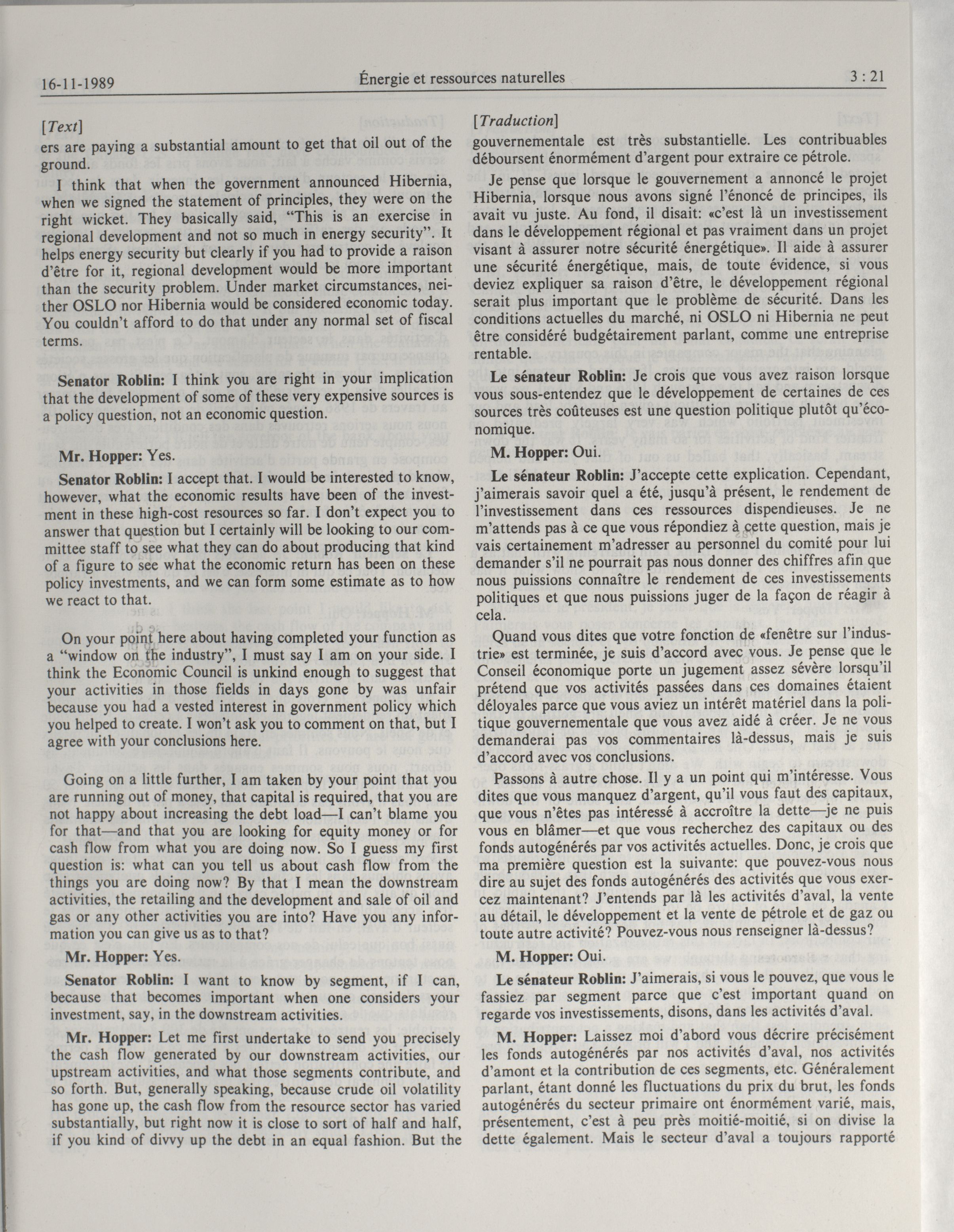 16-11-1989 Énergie et ressources naturelles 3 : 21

[Text]

ers are paying a substantial amount to get that oil out of the ground.

I think that when the government announced Hibernia, when we signed the statement of principles, they were on the right wicket. They basically said, "This is an exercise in regional development and not so much in energy security". It helps energy security but clearly if you had to provide a raison d'être for it, regional development would be more important than the security problem. Under market circumstances, neither OSLO nor Hibernia would be considered economic today. You couldn't afford to do that under any normal set of fiscal terms.

Senator Roblin: I think you are right in your implication that the development of some of these very expensive sources is a policy question, not an economic question.

Mr. Hopper: Yes.

Senator Roblin: I accept that. I would be interested to know, however, what the economic results have been of the investment in these high-cost resources so far. I don't expect you to answer that question but I certainly will be looking to our committee staff to see what they can do about producing that kind of a figure to see what the economic return has been on these policy investments, and we can form some estimate as to how we react to that.

On your point here about having completed your function as a "window on the industry", I must say I am on your side. I think the Economic Council is unkind enough to suggest that your activities in those fields in days gone by was unfair because you had a vested interest in government policy which you helped to create. I won't ask you to comment on that, but I agree with your conclusions here.

Going on a little further, I am taken by your point that you are running out of money, that capital is required, that you are not happy about increasing the debt load—I can't blame you for that—and that you are looking for equity money or for cash flow from what you are doing now. So I guess my first question is: what can you tell us about cash flow from the things you are doing now? By that I mean the downstream activities, the retailing and the development and sale of oil and gas or any other activities you are into? Have you any information you can give us as to that?

Mr. Hopper: Yes.

Senator Roblin: I want to know by segment, if I can, because that becomes important when one considers your investment, say, in the downstream activities.

Mr. Hopper: Let me first undertake to send you precisely the cash flow generated by our downstream activities, our upstream activities, and what those segments contribute, and so forth. But, generally speaking, because crude oil volatility has gone up, the cash flow from the resource sector has varied substantially, but right now it is close to sort of half and half, if you kind of divvy up the debt in an equal fashion. But the

[Traduction]

gouvernementale est très substantielle. Les contribuables déboursent énormément d'argent pour extraire ce pétrole.

Je pense que lorsque le gouvernement a annoncé le projet Hibernia, lorsque nous avons signé l'énoncé de principes, ils avait vu juste. Au fond, il disait: «c'est là un investissement dans le développement régional et pas vraiment dans un projet visant à assurer notre sécurité énergétique». Il aide à assurer une sécurité énergétique, mais, de toute évidence, si vous deviez expliquer sa raison d'être, le développement régional serait plus important que le problème de sécurité. Dans les conditions actuelles du marché, ni OSLO ni Hibernia ne peut être considéré budgétairement parlant, comme une entreprise rentable.

Le sénateur Roblin: Je crois que vous avez raison lorsque vous sous-entendez que le développement de certaines de ces sources très coûteuses est une question politique plutôt qu'économique.

M. Hopper: Oui.

Le sénateur Roblin: J'accepte cette explication. Cependant, j'aimerais savoir quel a été, jusqu'à présent, le rendement de l'investissement dans ces ressources dispendieuses. Je ne m'attends pas à ce que vous répondiez à cette question, mais je vais certainement m'adresser au personnel du comité pour lui demander s'il ne pourrait pas nous donner des chiffres afin que nous puissions connaître le rendement de ces investissements politiques et que nous puissions juger de la façon de réagir à cela.

Quand vous dites que votre fonction de «fenêtre sur l'industrie» est terminée, je suis d'accord avec vous. Je pense que le Conseil économique porte un jugement assez sévère lorsqu'il prétend que vos activités passées dans ces domaines étaient déloyales parce que vous aviez un intérêt matériel dans la politique gouvernementale que vous avez aidé à créer. Je ne vous demanderai pas vos commentaires là-dessus, mais je suis d'accord avec vos conclusions.

Passons à autre chose. Il y a un point qui m'intéresse. Vous dites que vous manquez d'argent, qu'il vous faut des capitaux, que vous n'êtes pas intéressé à accroître la dette—je ne puis vous en blâmer—et que vous recherchez des capitaux ou des fonds autogénérés par vos activités actuelles. Donc, je crois que ma première question est la suivante: que pouvez-vous nous dire au sujet des fonds autogénérés des activités que vous exercez maintenant? J'entends par là les activités d'aval, la vente au détail, le développement et la vente de pétrole et de gaz ou toute autre activité? Pouvez-vous nous renseigner là-dessus?

M. Hopper: Oui.

Le sénateur Roblin: J'aimerais, si vous le pouvez, que vous le fassiez par segment parce que c'est important quand on regarde vos investissements, disons, dans les activités d'aval.

M. Hopper: Laissez moi d'abord vous décrire précisément les fonds autogénérés par nos activités d'aval, nos activités d'amont et la contribution de ces segments, etc. Généralement parlant, étant donné les fluctuations du prix du brut, les fonds autogénérés du secteur primaire ont énormément varié, mais, présentement, c'est à peu près moitié-moitié, si on divise la dette également. Mais le secteur d'aval a toujours rapporté